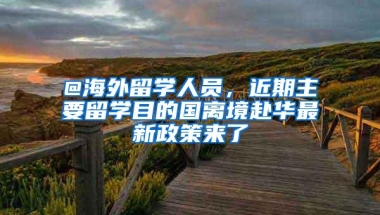 @海外留学人员，近期主要留学目的国离境赴华最新政策来了